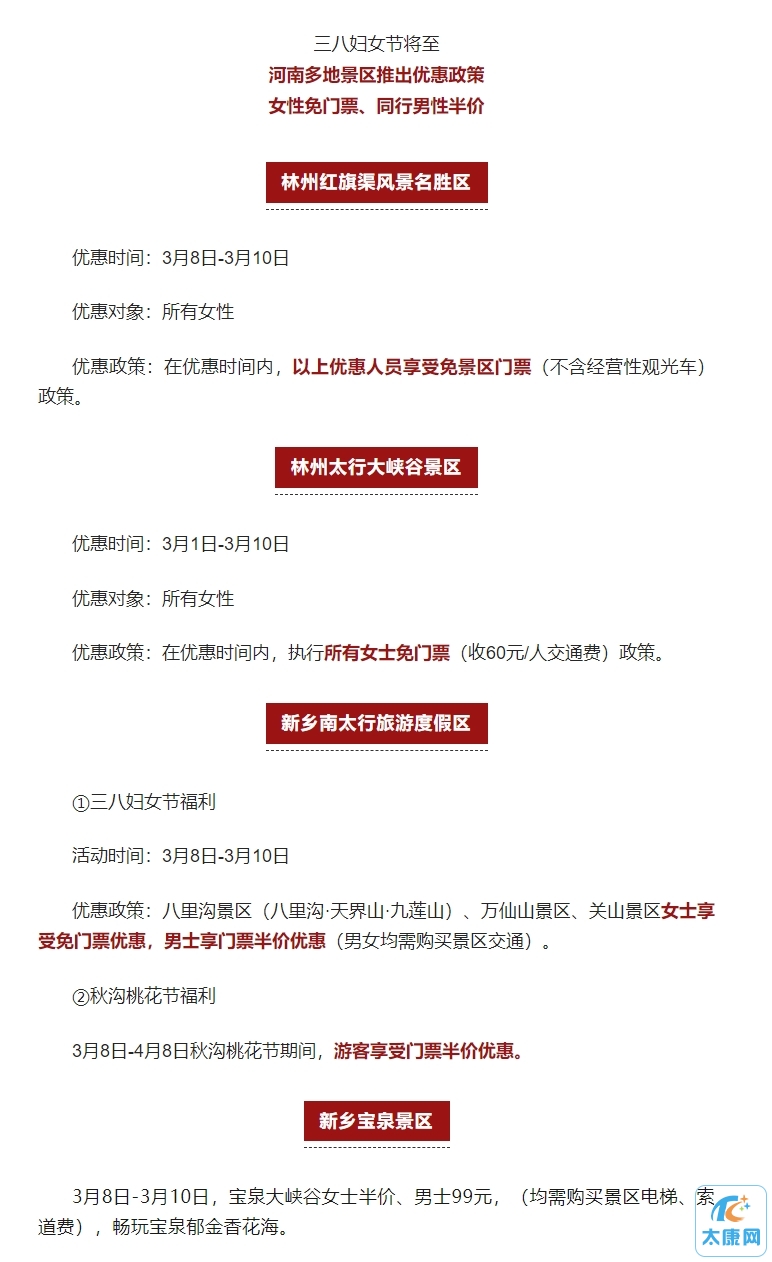 三八妇女节将至
河南多地景区推出优惠政策
女性免门票、同行男性半价

林州红旗渠风景名胜区

优惠时间：3月8日-3月10日

优惠对象：所有女性

优惠政策：在优惠时间内，以上优惠人员享受免景区门票（不含经营性观光车）政策。

林州太行大峡谷景区

优惠时间：3月1日-3月10日

优惠对象：所有女性

优惠政策：在优惠时间内，执行所有女士免门票（收60元/人交通费）政策。

新乡南太行旅游度假区

①三八妇女节福利

活动时间：3月8日-3月10日

优惠政策：八里沟景区（八里沟·天界山·九莲山）、万仙山景区、关山景区女士享受免门票优惠，男士享门票半价优惠（男女均需购买景区交通）。

②秋沟桃花节福利

3月8日-4月8日秋沟桃花节期间，游客享受门票半价优惠。

新乡宝泉景区

3月8日-3月10日，宝泉大峡谷女士半价、男士99元，（均需购买景区电梯、索道费），畅玩宝泉郁金香花海。

太康网